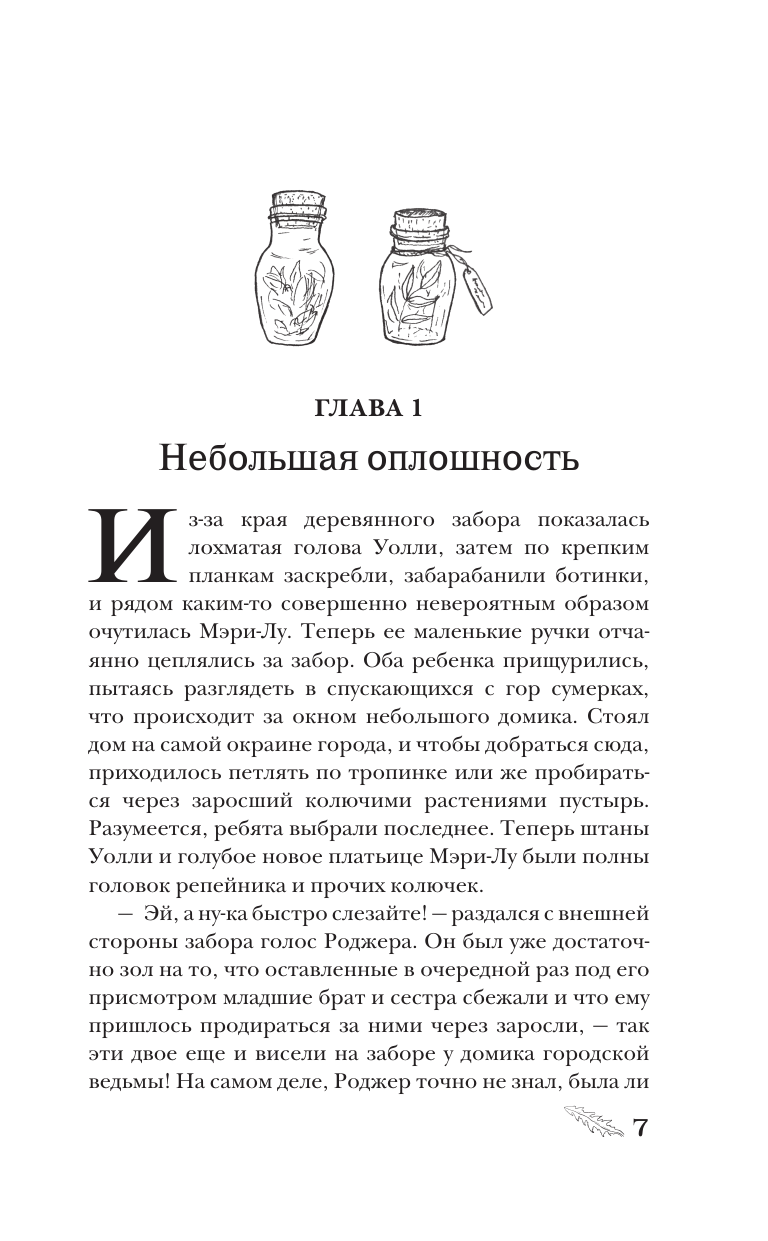 ГЛАВА 1

Небольшая оплошность

Из-за края деревянного забора показалась лохматая голова Уолли, затем по крепким планкам заскребли, забарабанили ботинки, и рядом каким-то совершенно невероятным образом очутилась Мэри-Лу. Теперь ее маленькие ручки отчаянно цеплялись за забор. Оба ребенка прищурились, пытаясь разглядеть в спускающихся с гор сумерках, что происходит за окном небольшого домика. Стоял дом на самой окраине города, и чтобы добраться сюда, приходилось петлять по тропинке или же пробираться через заросший колючими растениями пустырь. Разумеется, ребята выбрали последнее. Теперь штаны Уолли и голубое новое платьице Мэри-Лу были полны головок репейника и прочих колючек.

— Эй, а ну-ка быстро слезайте! — раздался с внешней стороны забора голос Роджера. Он был уже достаточно зол на то, что оставленные в очередной раз под его присмотром младшие брат и сестра сбежали и что ему пришлось продираться за ними через заросли, — так эти двое еще и висели на заборе у домика городской ведьмы! На самом деле, Роджер точно не знал, была ли

7